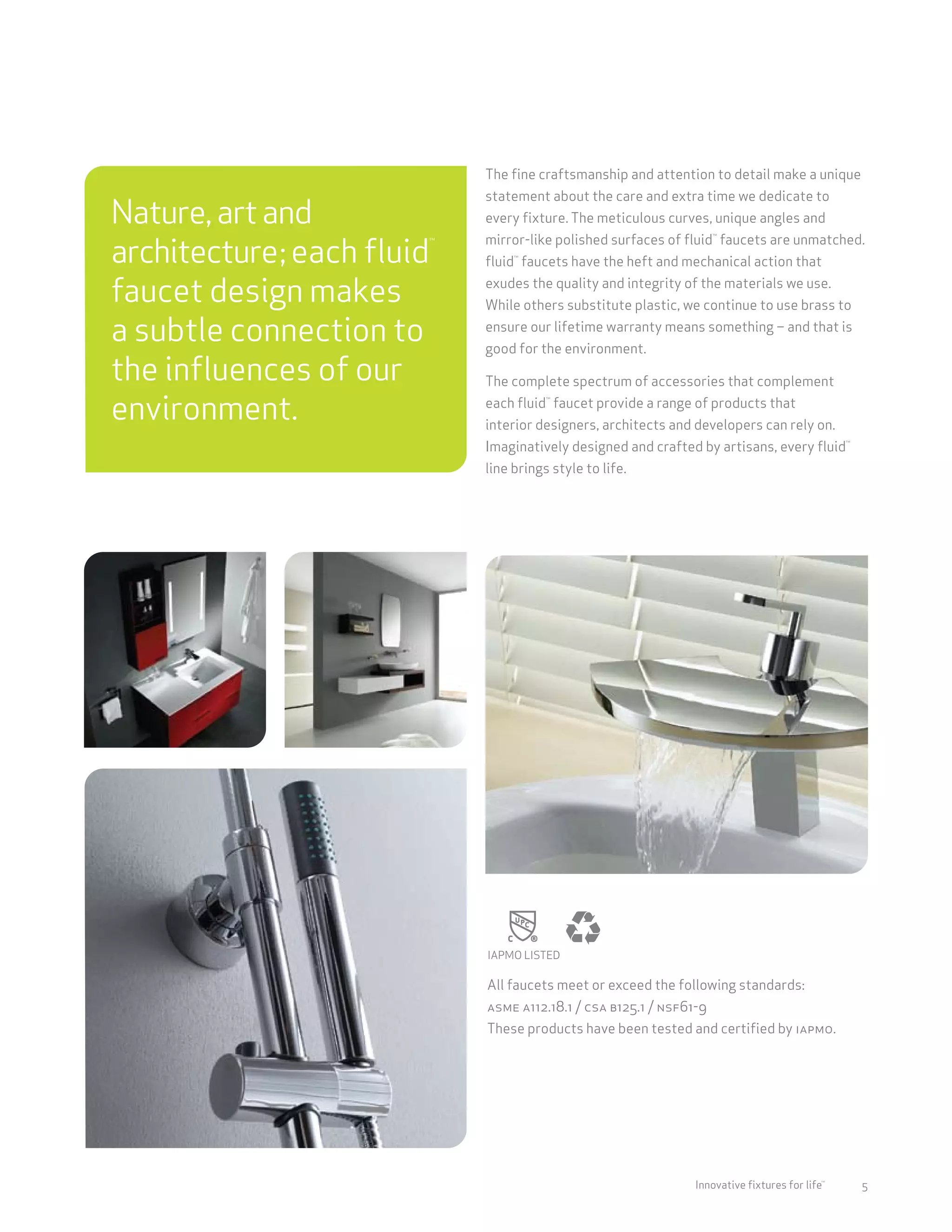 Nature, art and architecture; each fluid™ faucet design makes a subtle connection to the influences of our environment.

The fine craftsmanship and attention to detail make a unique statement about the care and extra time we dedicate to every fixture. The meticulous curves, unique angles and mirror-like polished surfaces of fluid™ faucets are unmatched. fluid™ faucets have the heft and mechanical action that exudes the quality and integrity of the materials we use. While others substitute plastic, we continue to use brass to ensure our lifetime warranty means something – and that is good for the environment.

The complete spectrum of accessories that complement each fluid™ faucet provide a range of products that interior designers, architects and developers can rely on. Imaginatively designed and crafted by artisans, every fluid™ line brings style to life.

UPC C ®

IAPMO LISTED

All faucets meet or exceed the following standards:
ASME A112.18.1 / CSA B125.1 / NSF61-9
These products have been tested and certified by IAPMO.

Innovative fixtures for life™ 5